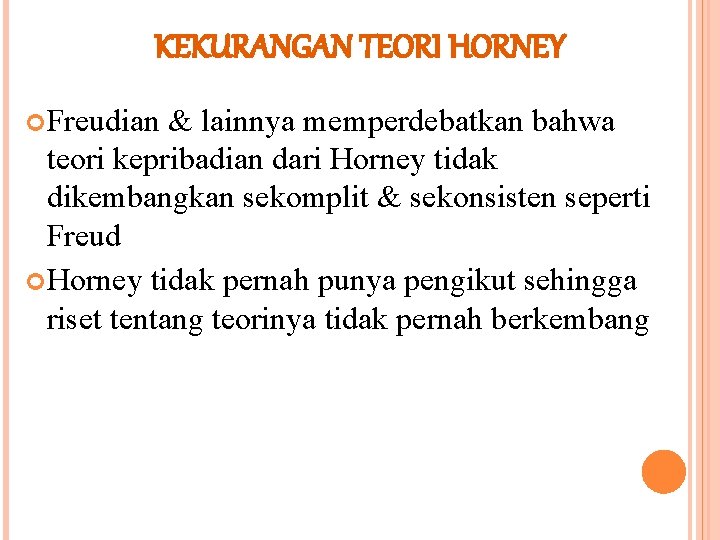 KEKURANGAN TEORI HORNEY

Freudian & lainnya memperdebatkan bahwa teori kepribadian dari Horney tidak dikembangkan sekomplit & sekonsisten seperti Freud

Horney tidak pernah punya pengikut sehingga riset tentang teorinya tidak pernah berkembang